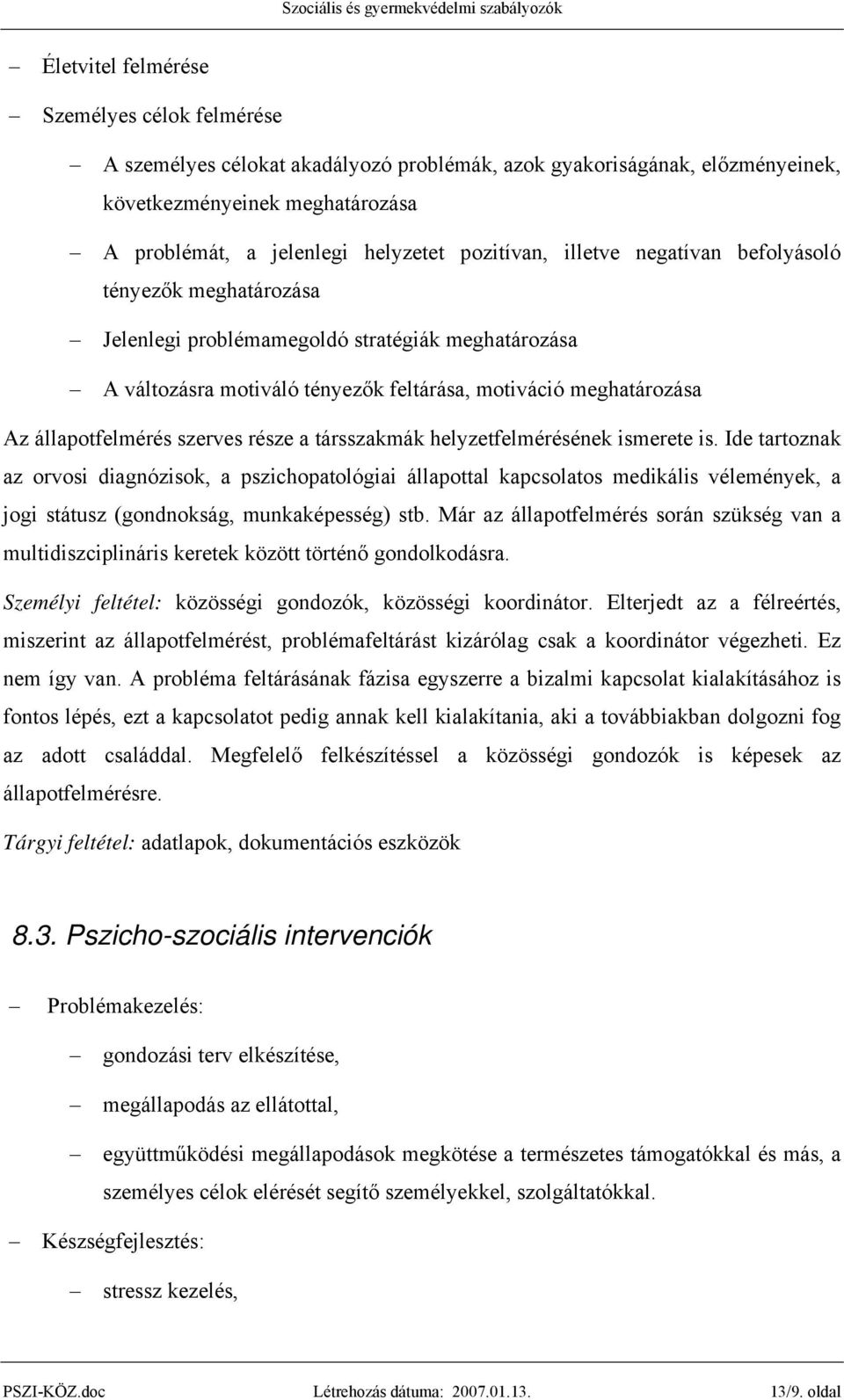 Szociális és gyermekvédelmi szabályozók

– Életvitel felmérése

– Személyes célok felmérése

– A személyes célokat akadályozó problémák, azok gyakoriságának, előzményeinek, következményeinek meghatározása

– A problémát, a jelenlegi helyzetet pozitívan, illetve negatívan befolyásoló tényezők meghatározása

– Jelenlegi problémamegoldó stratégiák meghatározása

– A változásra motiváló tényezők feltárása, motiváció meghatározása

Az állapotfelmérés szerves része a társszakmák helyzetfelmérésének ismerete is. Ide tartoznak az orvosi diagnózisok, a pszichopatológiai állapottal kapcsolatos medikális vélemények, a jogi státusz (gondnokság, munkaképesség) stb. Már az állapotfelmérés során szükség van a multidiszciplináris keretek között történő gondolkodásra.

Személyi feltétel: közösségi gondozók, közösségi koordinátor. Elterjedt az a félreértés, miszerint az állapotfelmérést, problémafeltárást kizárólag csak a koordinátor végezheti. Ez nem így van. A probléma feltárásának fázisa egyszerre a bizalmi kapcsolat kialakításához is fontos lépés, ezt a kapcsolatot pedig annak kell kialakítania, aki a továbbiakban dolgozni fog az adott családdal. Megfelelő felkészítéssel a közösségi gondozók is képesek az állapotfelmérésre.

Tárgyi feltétel: adatlapok, dokumentációs eszközök

8.3. Pszicho-szociális intervenciók

– Problémakezelés:

– gondozási terv elkészítése,

– megállapodás az ellátottal,

– együttműködési megállapodások megkötése a természetes támogatókkal és más, a személyes célok elérését segítő személyekkel, szolgáltatókkal.

– Készségfejlesztés:

– stressz kezelés,

PSZI-KÖZ.doc Létrehozás dátuma: 2007.01.13. 13/9. oldal